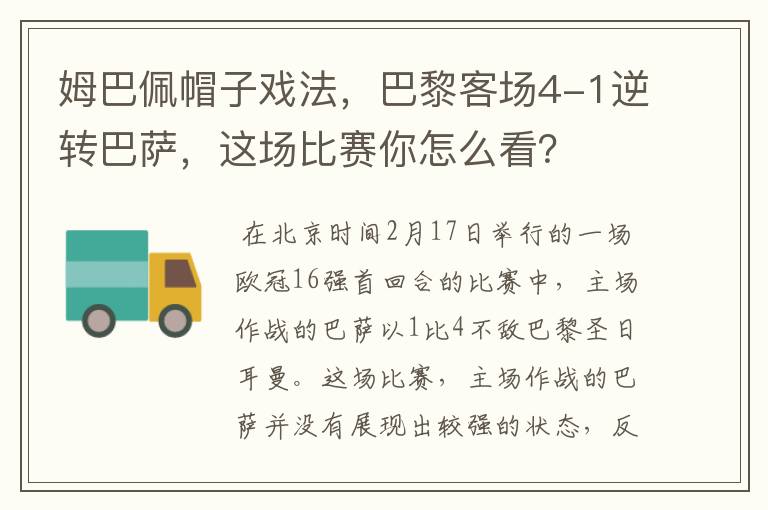 姆巴佩帽子戏法，巴黎客场4-1逆转巴萨，这场比赛你怎么看？

在北京时间2月17日举行的一场欧冠16强首回合的比赛中，主场作战的巴萨以1比4不敌巴黎圣日耳曼。这场比赛，主场作战的巴萨并没有展现出较强的状态，反